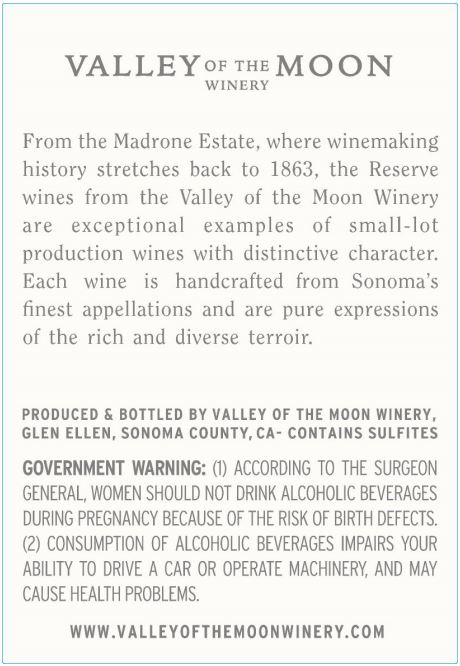 VALLEY OF THE MOON
WINERY

From the Madrone Estate, where winemaking history stretches back to 1863, the Reserve wines from the Valley of the Moon Winery are exceptional examples of small-lot production wines with distinctive character. Each wine is handcrafted from Sonoma's finest appellations and are pure expressions of the rich and diverse terroir.

PRODUCED & BOTTLED BY VALLEY OF THE MOON WINERY, GLEN ELLEN, SONOMA COUNTY, CA- CONTAINS SULFITES

GOVERNMENT WARNING: (1) ACCORDING TO THE SURGEON GENERAL, WOMEN SHOULD NOT DRINK ALCOHOLIC BEVERAGES DURING PREGNANCY BECAUSE OF THE RISK OF BIRTH DEFECTS. (2) CONSUMPTION OF ALCOHOLIC BEVERAGES IMPAIRS YOUR ABILITY TO DRIVE A CAR OR OPERATE MACHINERY, AND MAY CAUSE HEALTH PROBLEMS.

WWW.VALLEYOFTHEMOONWINERY.COM